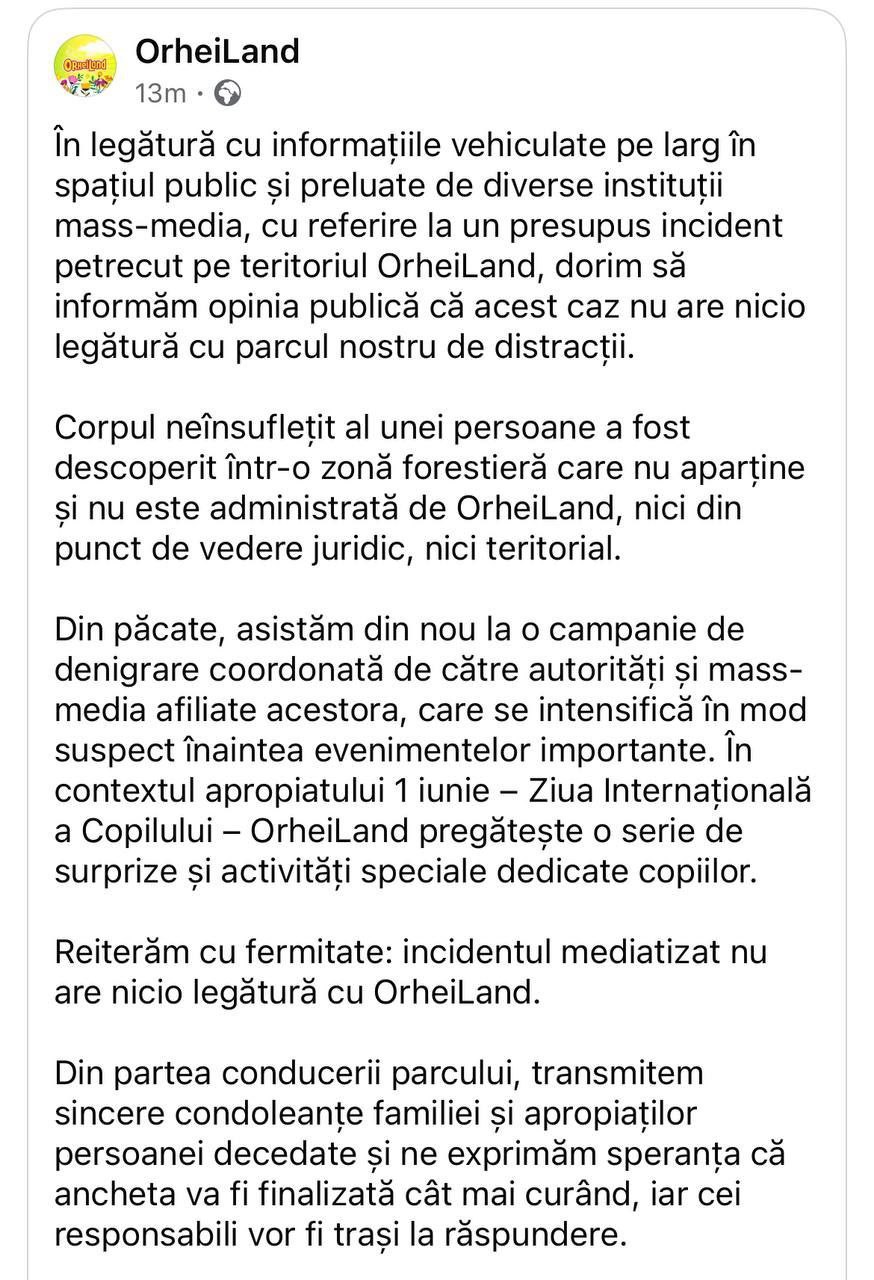 OrheiLand

OrheiLand
13m ·

În legătură cu informațiile vehiculate pe larg în spațiul public și preluate de diverse instituții mass-media, cu referire la un presupus incident petrecut pe teritoriul OrheiLand, dorim să informăm opinia publică că acest caz nu are nicio legătură cu parcul nostru de distracții.

Corpul neînsuflețit al unei persoane a fost descoperit într-o zonă forestieră care nu aparține și nu este administrată de OrheiLand, nici din punct de vedere juridic, nici teritorial.

Din păcate, asistăm din nou la o campanie de denigrare coordonată de către autorități și mass-media afiliate acestora, care se intensifică în mod suspect înaintea evenimentelor importante. În contextul apropiatului 1 iunie – Ziua Internațională a Copilului – OrheiLand pregătește o serie de surprize și activități speciale dedicate copiilor.

Reiterăm cu fermitate: incidentul mediatizat nu are nicio legătură cu OrheiLand.

Din partea conducerii parcului, transmitem sincere condoleanțe familiei și apropiaților persoanei decedate și ne exprimăm speranța că ancheta va fi finalizată cât mai curând, iar cei responsabili vor fi trași la răspundere.